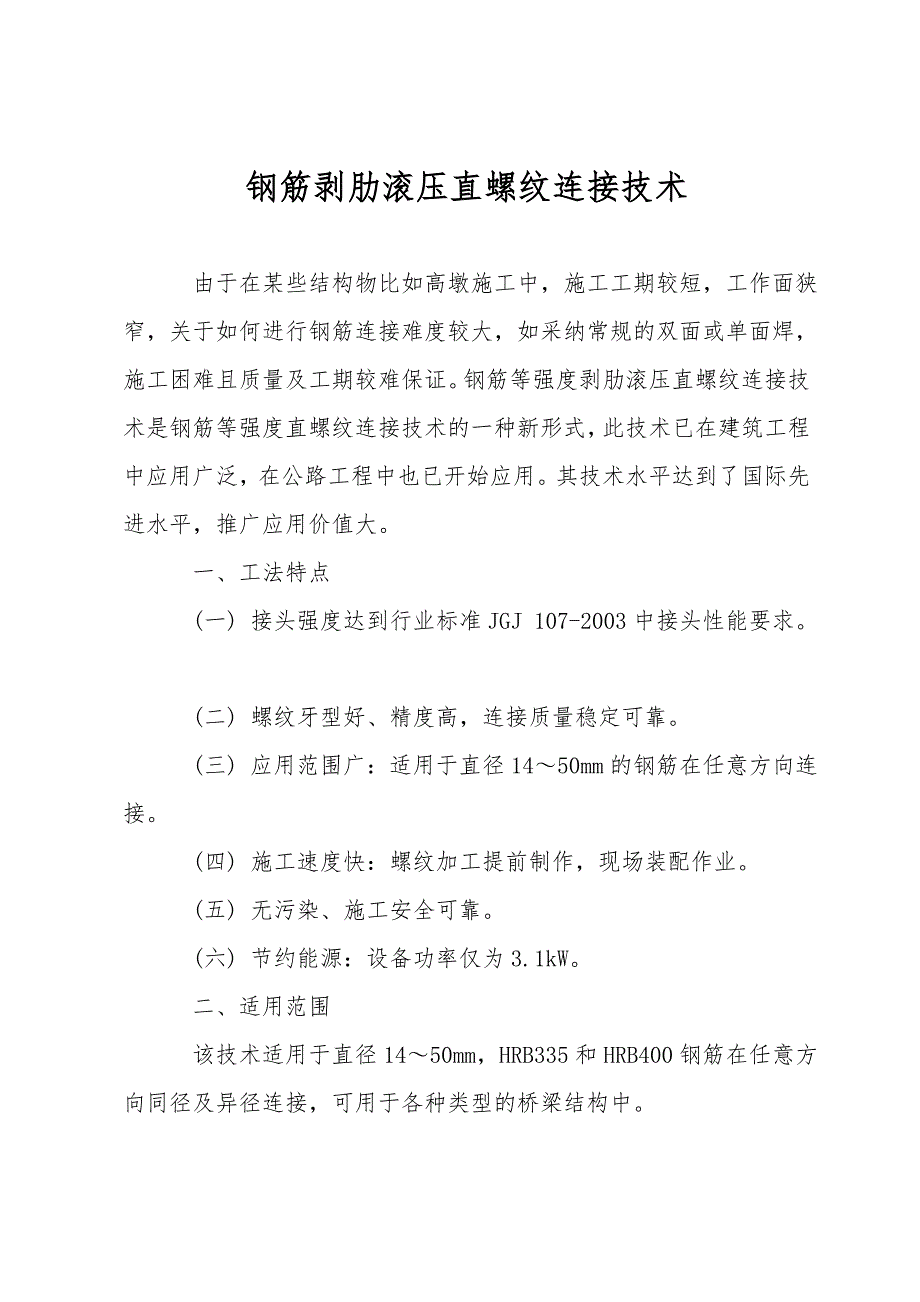 钢筋剥肋滚压直螺纹连接技术

由于在某些结构物比如高墩施工中，施工工期较短，工作面狭窄，关于如何进行钢筋连接难度较大，如采纳常规的双面或单面焊，施工困难且质量及工期较难保证。钢筋等强度剥肋滚压直螺纹连接技术是钢筋等强度直螺纹连接技术的一种新形式，此技术已在建筑工程中应用广泛，在公路工程中也已开始应用。其技术水平达到了国际先进水平，推广应用价值大。

一、工法特点

（一）接头强度达到行业标准 JGJ 107-2003 中接头性能要求。

（二）螺纹牙型好、精度高，连接质量稳定可靠。

（三）应用范围广：适用于直径 14～50mm 的钢筋在任意方向连接。

（四）施工速度快：螺纹加工提前制作，现场装配作业。

（五）无污染、施工安全可靠。

（六）节约能源：设备功率仅为 3.1kW。

二、适用范围

该技术适用于直径 14～50mm，HRB335 和 HRB400 钢筋在任意方向同径及异径连接，可用于各种类型的桥梁结构中。